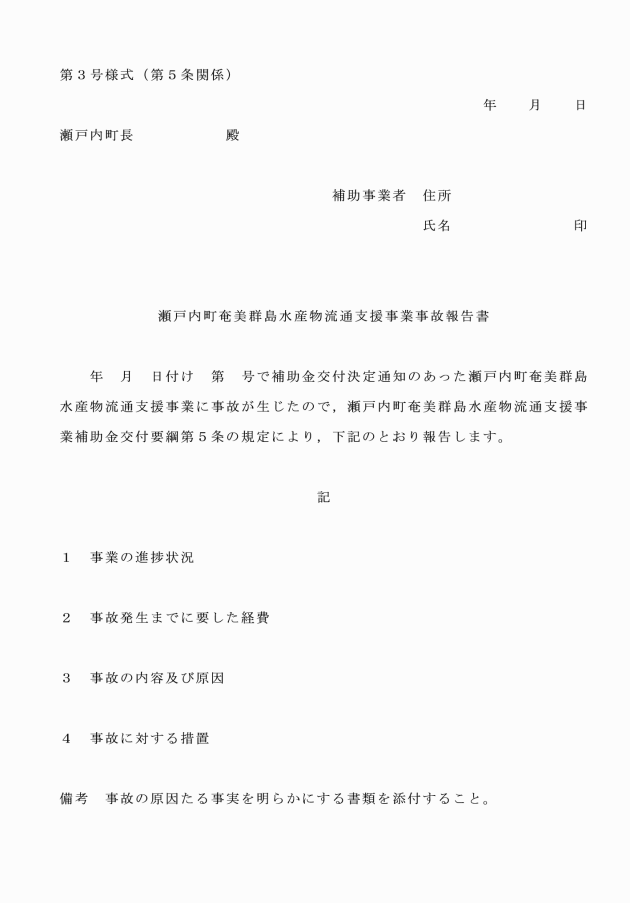 第３号様式（第５条関係）

年　　月　　日

瀬戸内町長　　　　　　殿

補助事業者　住所

氏名　　　　　　　　印

瀬戸内町奄美群島水産物流通支援事業事故報告書

年　月　日付け　第　号で補助金交付決定通知のあった瀬戸内町奄美群島水産物流通支援事業に事故が生じたので，瀬戸内町奄美群島水産物流通支援事業補助金交付要綱第５条の規定により，下記のとおり報告します。

記

１　事業の進捗状況

２　事故発生までに要した経費

３　事故の内容及び原因

４　事故に対する措置

備考　事故の原因たる事実を明らかにする書類を添付すること。